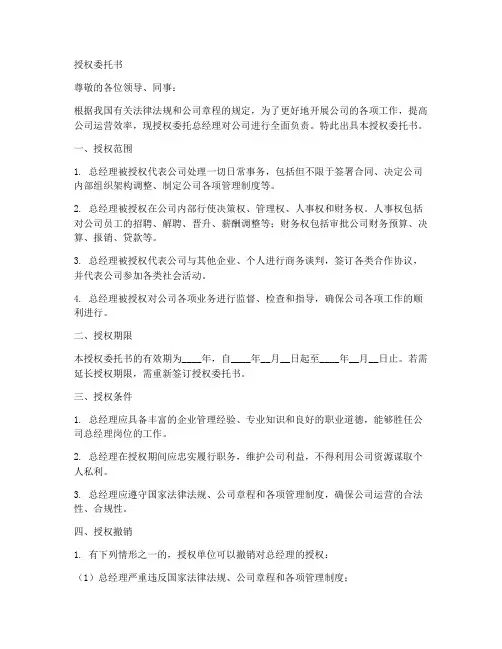 授权委托书

尊敬的各位领导、同事：

根据我国有关法律法规和公司章程的规定，为了更好地开展公司的各项工作，提高公司运营效率，现授权委托总经理对公司进行全面负责。特此出具本授权委托书。

一、授权范围

1. 总经理被授权代表公司处理一切日常事务，包括但不限于签署合同、决定公司内部组织架构调整、制定公司各项管理制度等。

2. 总经理被授权在公司内部行使决策权、管理权、人事权和财务权。人事权包括对公司员工的招聘、解聘、晋升、薪酬调整等；财务权包括审批公司财务预算、决算、报销、贷款等。

3. 总经理被授权代表公司与其他企业、个人进行商务谈判，签订各类合作协议，并代表公司参加各类社会活动。

4. 总经理被授权对公司各项业务进行监督、检查和指导，确保公司各项工作的顺利进行。

二、授权期限

本授权委托书的有效期为____年，自____年__月__日起至____年__月__日止。若需延长授权期限，需重新签订授权委托书。

三、授权条件

1. 总经理应具备丰富的企业管理经验、专业知识和良好的职业道德，能够胜任公司总经理岗位的工作。

2. 总经理在授权期间应忠实履行职务，维护公司利益，不得利用公司资源谋取个人私利。

3. 总经理应遵守国家法律法规、公司章程和各项管理制度，确保公司运营的合法性、合规性。

四、授权撤销

1. 有下列情形之一的，授权单位可以撤销对总经理的授权：

（1）总经理严重违反国家法律法规、公司章程和各项管理制度；